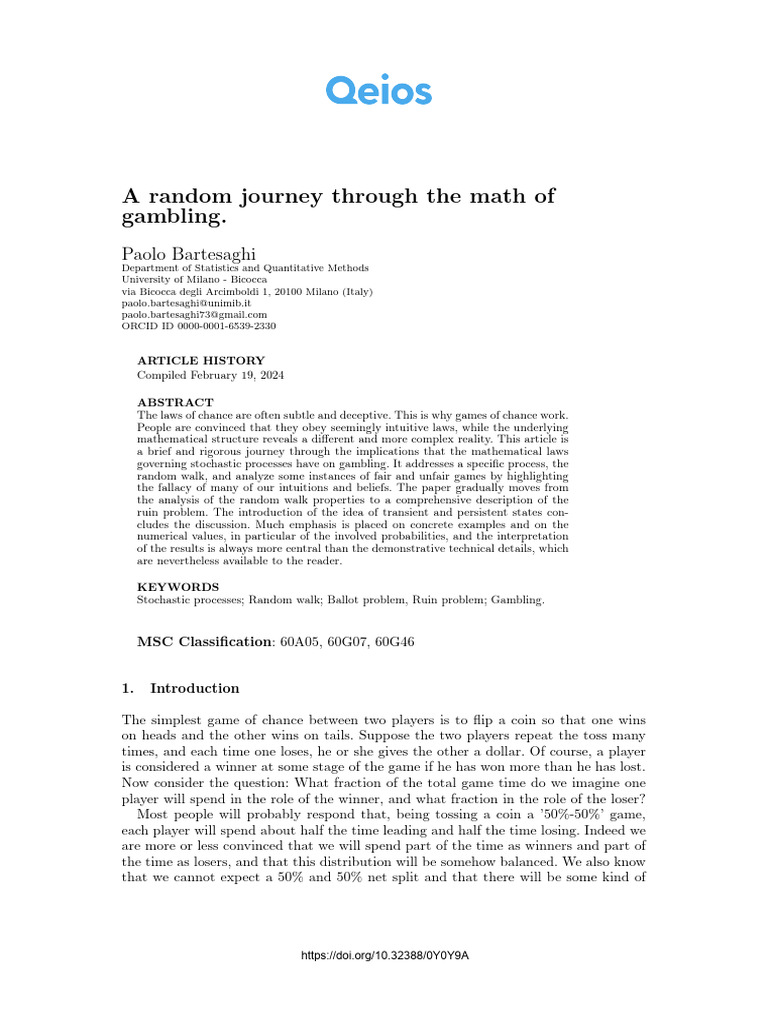 Qeios

A random journey through the math of gambling.

Paolo Bartesaghi
Department of Statistics and Quantitative Methods
University of Milano - Bicocca
via Bicocca degli Arcimboldi 1, 20100 Milano (Italy)
paolo.bartesaghi@unimib.it
paolo.bartesaghi73@gmail.com
ORCID ID 0000-0001-6539-2330

ARTICLE HISTORY
Compiled February 19, 2024

ABSTRACT
The laws of chance are often subtle and deceptive. This is why games of chance work. People are convinced that they obey seemingly intuitive laws, while the underlying mathematical structure reveals a different and more complex reality. This article is a brief and rigorous journey through the implications that the mathematical laws governing stochastic processes have on gambling. It addresses a specific process, the random walk, and analyze some instances of fair and unfair games by highlighting the fallacy of many of our intuitions and beliefs. The paper gradually moves from the analysis of the random walk properties to a comprehensive description of the ruin problem. The introduction of the idea of transient and persistent states concludes the discussion. Much emphasis is placed on concrete examples and on the numerical values, in particular of the involved probabilities, and the interpretation of the results is always more central than the demonstrative technical details, which are nevertheless available to the reader.

KEYWORDS
Stochastic processes; Random walk; Ballot problem, Ruin problem; Gambling.

MSC Classification: 60A05, 60G07, 60G46

1. Introduction

The simplest game of chance between two players is to flip a coin so that one wins on heads and the other wins on tails. Suppose the two players repeat the toss many times, and each time one loses, he or she gives the other a dollar. Of course, a player is considered a winner at some stage of the game if he has won more than he has lost. Now consider the question: What fraction of the total game time do we imagine one player will spend in the role of the winner, and what fraction in the role of the loser?

Most people will probably respond that, being tossing a coin a '50%-50%' game, each player will spend about half the time leading and half the time losing. Indeed we are more or less convinced that we will spend part of the time as winners and part of the time as losers, and that this distribution will be somehow balanced. We also know that we cannot expect a 50% and 50% net split and that there will be some kind of

https://doi.org/10.32388/0Y0Y9A